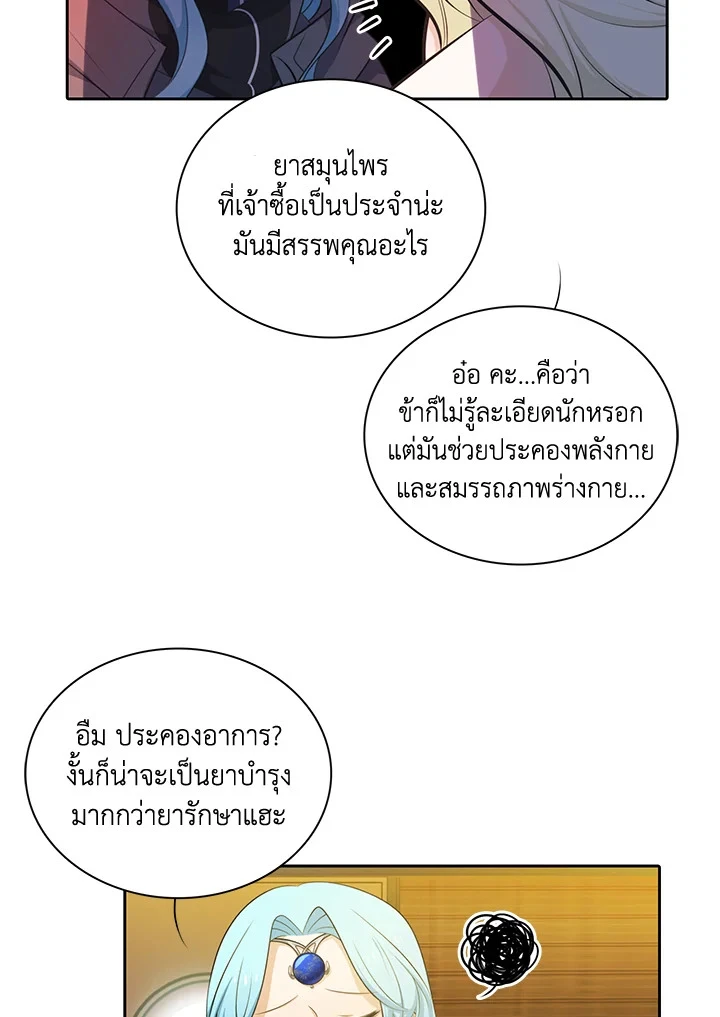 ยาสมุนไพร
ที่เจ้าซื้อเป็นประจำน่ะ
มันมีสรรพคุณอะไร

อ๋อ คะ...คือว่า
ข้าก็ไม่รู้ละเอียดนักหรอก
แต่มันช่วยประคองพลังกาย
และสมรรถภาพร่างกาย...

อืม ประคองอาการ?
งั้นก็น่าจะเป็นยาบำรุง
มากกว่ายารักษาแฮะ